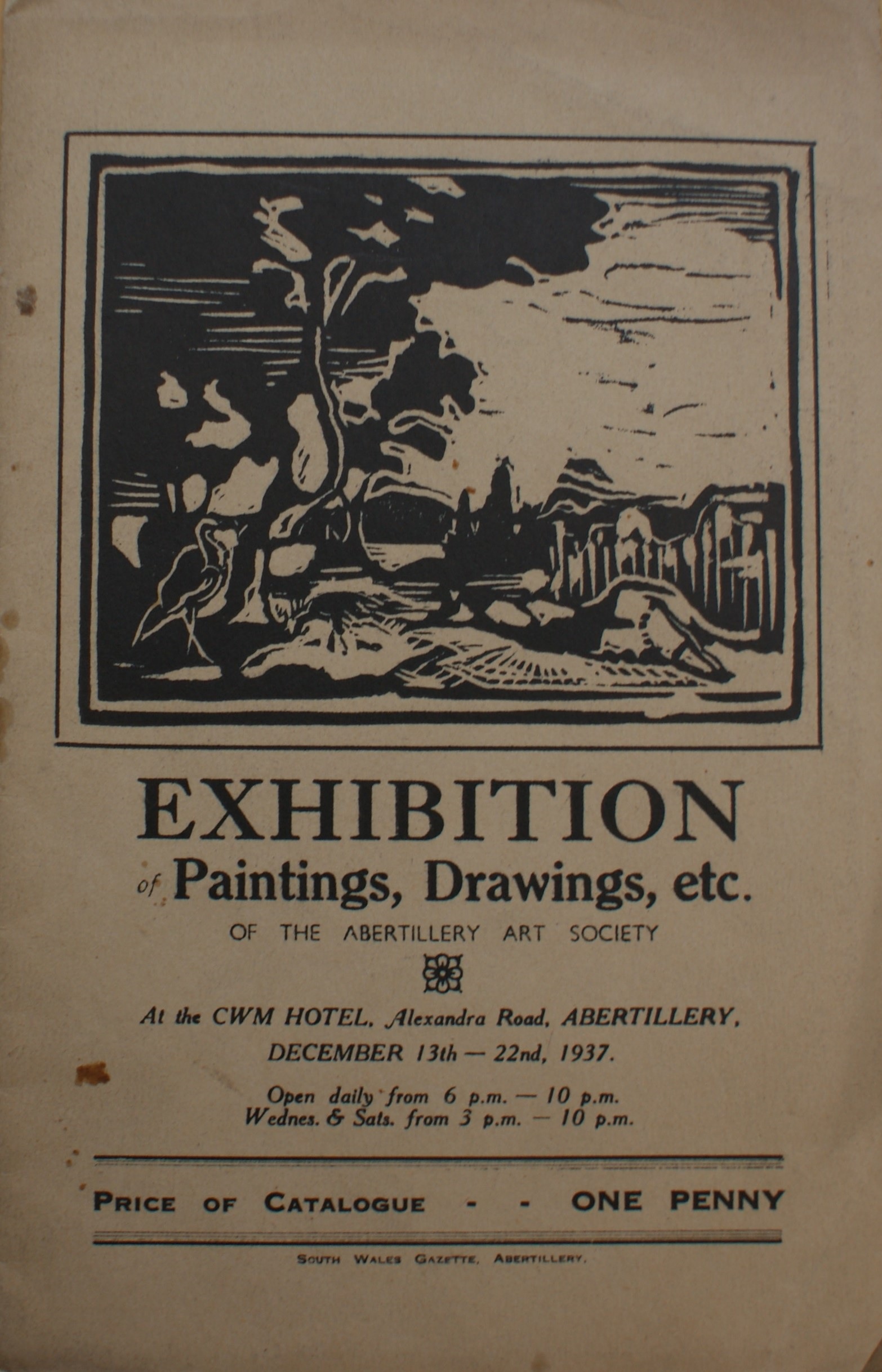 EXHIBITION

of Paintings, Drawings, etc.

OF THE ABERTILLERY ART SOCIETY

At the CWM HOTEL, Alexandra Road, ABERTILLERY,

DECEMBER 13th — 22nd, 1937.

Open daily from 6 p.m. — 10 p.m.
Wednes. & Sats. from 3 p.m. — 10 p.m.

PRICE OF CATALOGUE - - ONE PENNY

SOUTH WALES GAZETTE, ABERTILLERY.